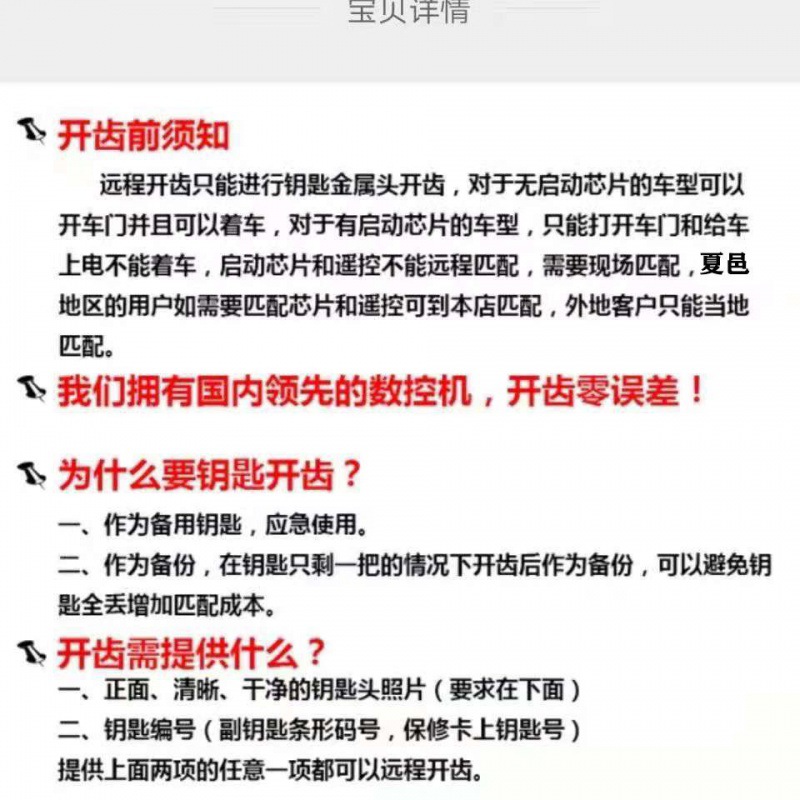 宝贝详情

开齿前须知

远程开齿只能进行钥匙金属头开齿，对于无启动芯片的车型可以开车门并且可以着车，对于有启动芯片的车型，只能打开车门和给车上电不能着车，启动芯片和遥控不能远程匹配，需要现场匹配，夏邑地区的用户如需要匹配芯片和遥控可到本店匹配，外地客户只能当地匹配。

我们拥有国内领先的数控机，开齿零误差！

为什么要钥匙开齿？

一、作为备用钥匙，应急使用。

二、作为备份，在钥匙只剩一把的情况下开齿后作为备份，可以避免钥匙全丢增加匹配成本。

开齿需提供什么？

一、正面、清晰、干净的钥匙头照片（要求在下面）

二、钥匙编号（副钥匙条形码号，保修卡上钥匙号）

提供上面两项的任意一项都可以远程开齿。